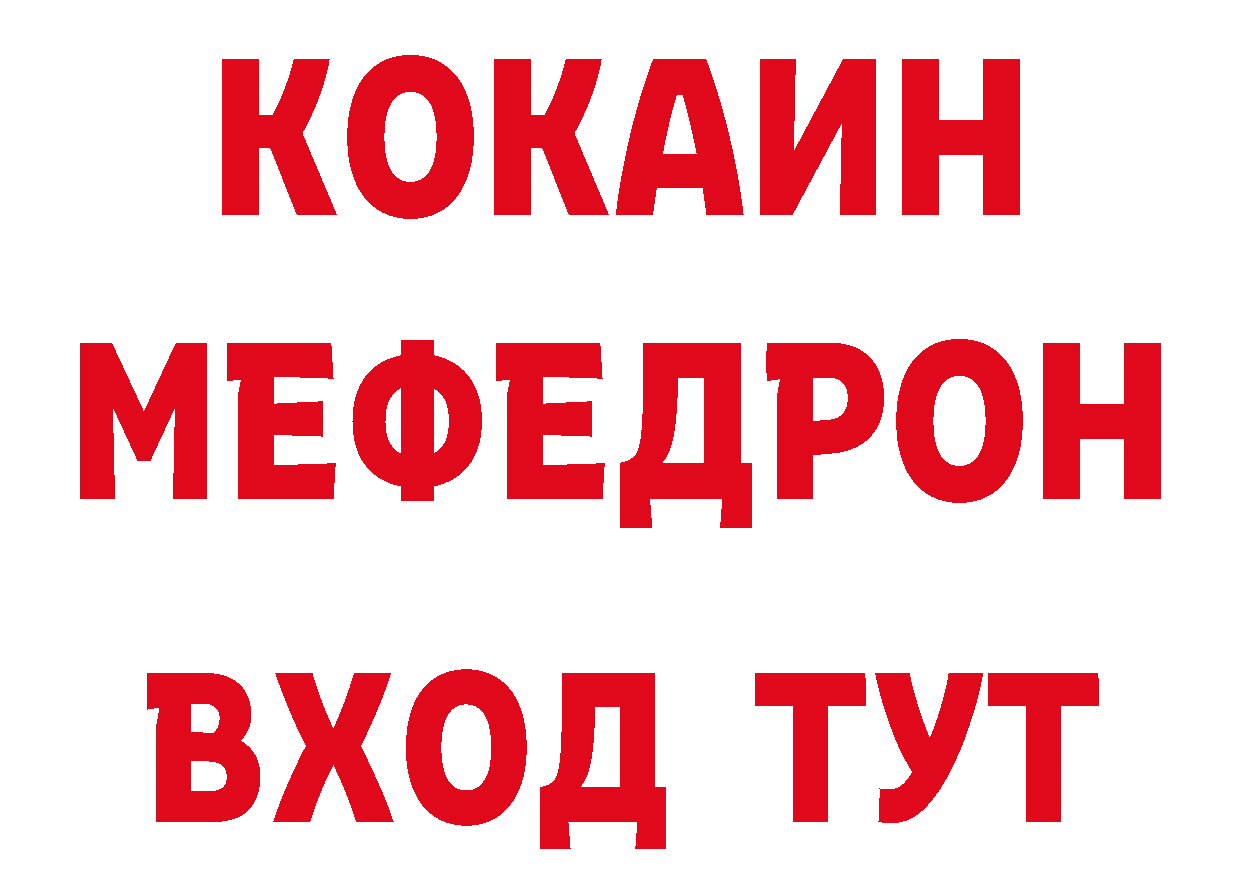 КОКАИН
МЕФЕДРОН
ВХОД ТУТ